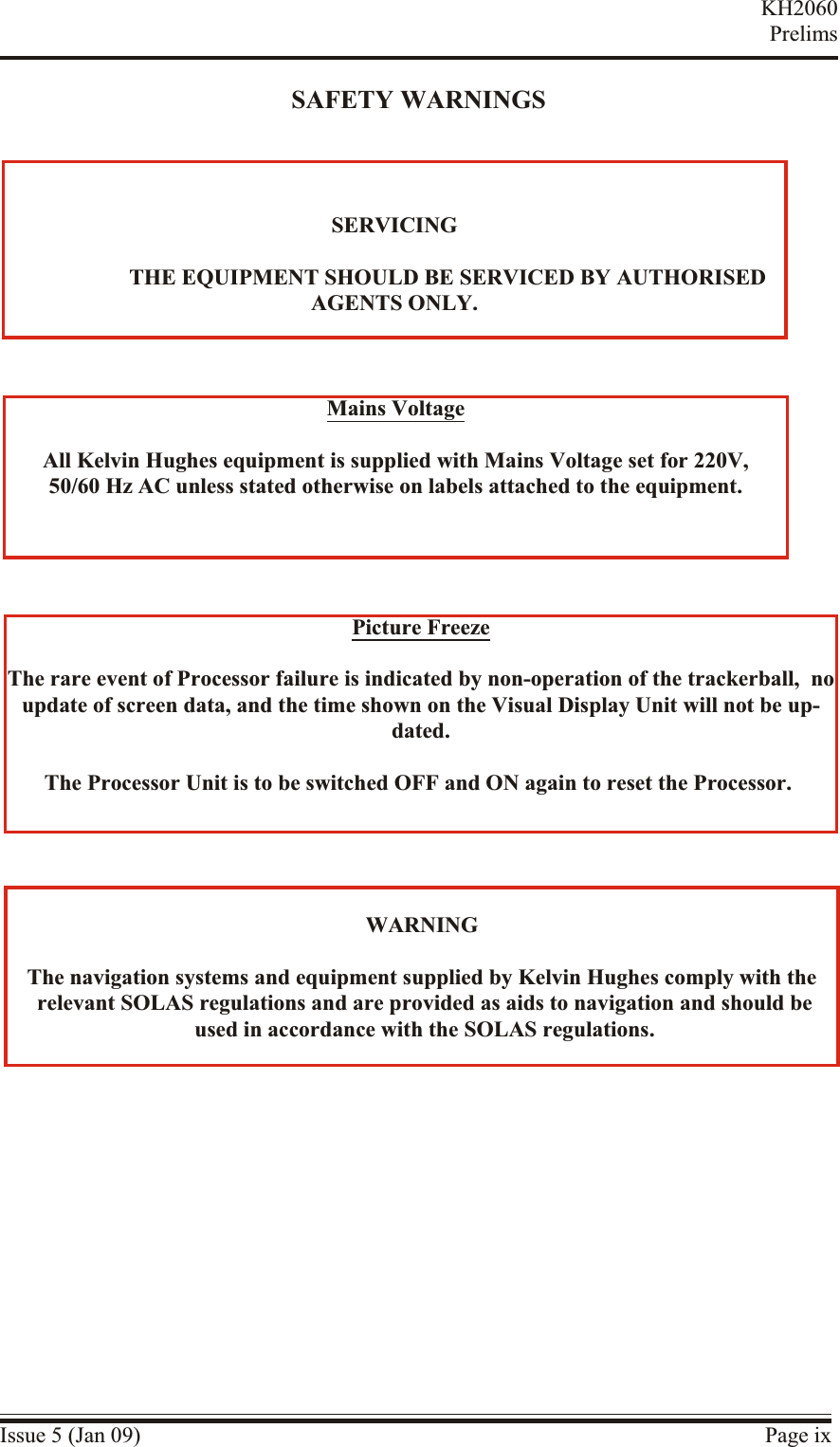 KH2060
Prelims

SAFETY WARNINGS

SERVICING

THE EQUIPMENT SHOULD BE SERVICED BY AUTHORISED AGENTS ONLY.

Mains Voltage

All Kelvin Hughes equipment is supplied with Mains Voltage set for 220V, 50/60 Hz AC unless stated otherwise on labels attached to the equipment.

Picture Freeze

The rare event of Processor failure is indicated by non-operation of the trackerball, no update of screen data, and the time shown on the Visual Display Unit will not be updated.

The Processor Unit is to be switched OFF and ON again to reset the Processor.

WARNING

The navigation systems and equipment supplied by Kelvin Hughes comply with the relevant SOLAS regulations and are provided as aids to navigation and should be used in accordance with the SOLAS regulations.

Issue 5 (Jan 09)

Page ix